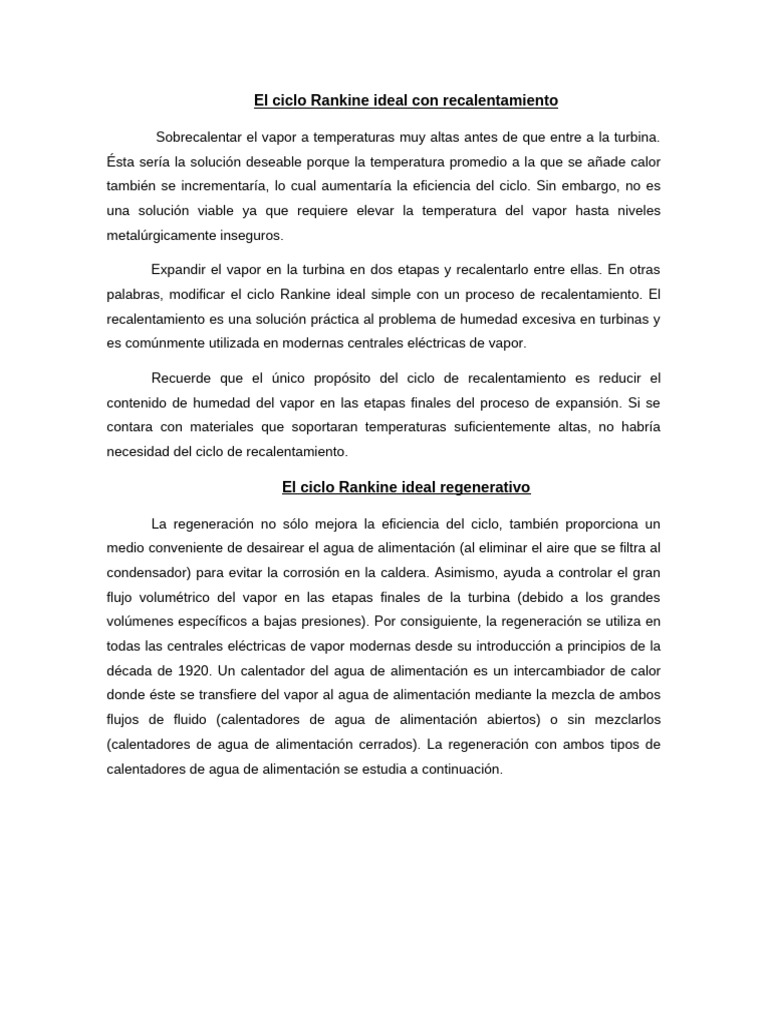 El ciclo Rankine ideal con recalentamiento

Sobrecalentar el vapor a temperaturas muy altas antes de que entre a la turbina. Ésta sería la solución deseable porque la temperatura promedio a la que se añade calor también se incrementaría, lo cual aumentaría la eficiencia del ciclo. Sin embargo, no es una solución viable ya que requiere elevar la temperatura del vapor hasta niveles metalúrgicamente inseguros.

Expandir el vapor en la turbina en dos etapas y recalentarlo entre ellas. En otras palabras, modificar el ciclo Rankine ideal simple con un proceso de recalentamiento. El recalentamiento es una solución práctica al problema de humedad excesiva en turbinas y es comúnmente utilizada en modernas centrales eléctricas de vapor.

Recuerde que el único propósito del ciclo de recalentamiento es reducir el contenido de humedad del vapor en las etapas finales del proceso de expansión. Si se contara con materiales que soportaran temperaturas suficientemente altas, no habría necesidad del ciclo de recalentamiento.

El ciclo Rankine ideal regenerativo

La regeneración no sólo mejora la eficiencia del ciclo, también proporciona un medio conveniente de desairear el agua de alimentación (al eliminar el aire que se filtra al condensador) para evitar la corrosión en la caldera. Asimismo, ayuda a controlar el gran flujo volumétrico del vapor en las etapas finales de la turbina (debido a los grandes volúmenes específicos a bajas presiones). Por consiguiente, la regeneración se utiliza en todas las centrales eléctricas de vapor modernas desde su introducción a principios de la década de 1920. Un calentador del agua de alimentación es un intercambiador de calor donde éste se transfiere del vapor al agua de alimentación mediante la mezcla de ambos flujos de fluido (calentadores de agua de alimentación abiertos) o sin mezclarlos (calentadores de agua de alimentación cerrados). La regeneración con ambos tipos de calentadores de agua de alimentación se estudia a continuación.